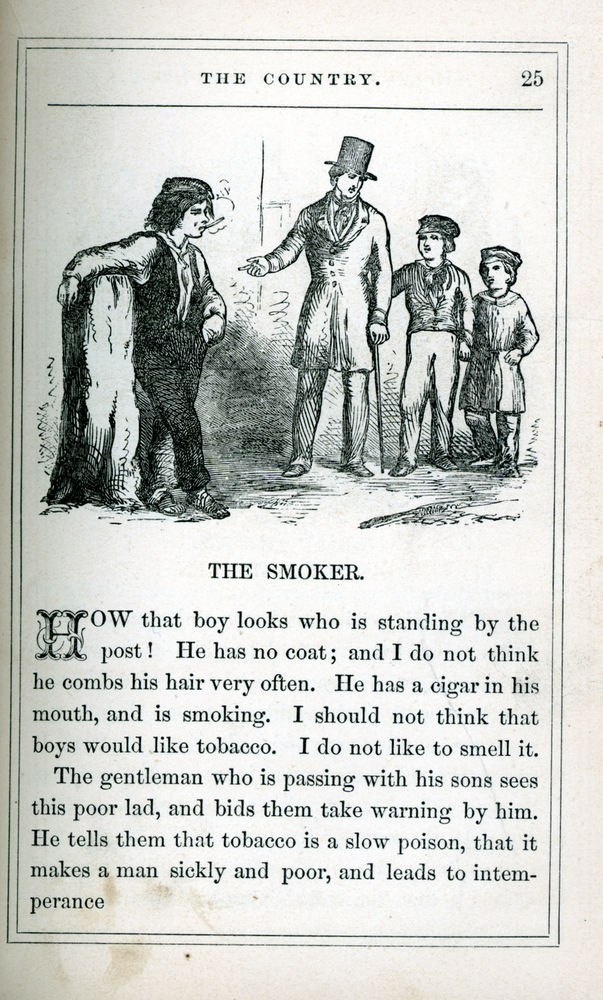 THE COUNTRY. 25

THE SMOKER.

HOW that boy looks who is standing by the post! He has no coat; and I do not think he combs his hair very often. He has a cigar in his mouth, and is smoking. I should not think that boys would like tobacco. I do not like to smell it.

The gentleman who is passing with his sons sees this poor lad, and bids them take warning by him. He tells them that tobacco is a slow poison, that it makes a man sickly and poor, and leads to intemperance